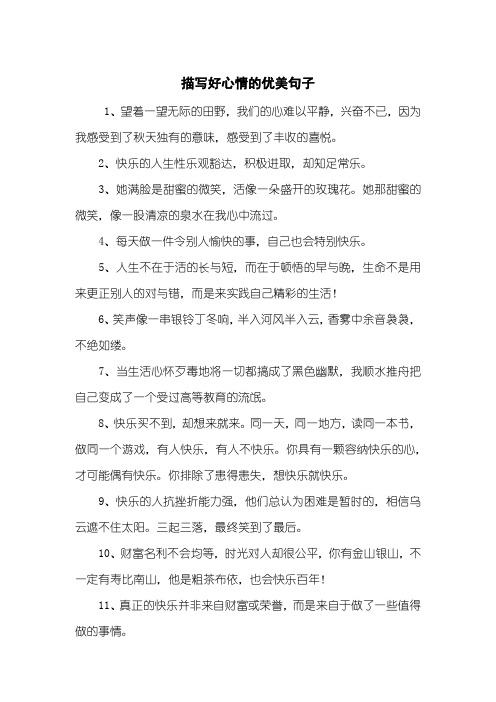 描写好心情的优美句子

1、望着一望无际的田野，我们的心难以平静，兴奋不已，因为我感受到了秋天独有的意味，感受到了丰收的喜悦。

2、快乐的人生性乐观豁达，积极进取，却知足常乐。

3、她满脸是甜蜜的微笑，活像一朵盛开的玫瑰花。她那甜蜜的微笑，像一股清凉的泉水在我心中流过。

4、每天做一件令别人愉快的事，自己也会特别快乐。

5、人生不在于活的长与短，而在于顿悟的早与晚，生命不是用来更正别人的对与错，而是来实践自己精彩的生活！

6、笑声像一串银铃丁冬响，半入河风半入云，香雾中余音袅袅，不绝如缕。

7、当生活心怀歹毒地将一切都搞成了黑色幽默，我顺水推舟把自己变成了一个受过高等教育的流氓。

8、快乐买不到，却想来就来。同一天，同一地方，读同一本书，做同一个游戏，有人快乐，有人不快乐。你具有一颗容纳快乐的心，才可能偶有快乐。你排除了患得患失，想快乐就快乐。

9、快乐的人抗挫折能力强，他们总认为困难是暂时的，相信乌云遮不住太阳。三起三落，最终笑到了最后。

10、财富名利不会均等，时光对人却很公平，你有金山银山，不一定有寿比南山，他是粗茶布依，也会快乐百年！

11、真正的快乐并非来自财富或荣誉，而是来自于做了一些值得做的事情。